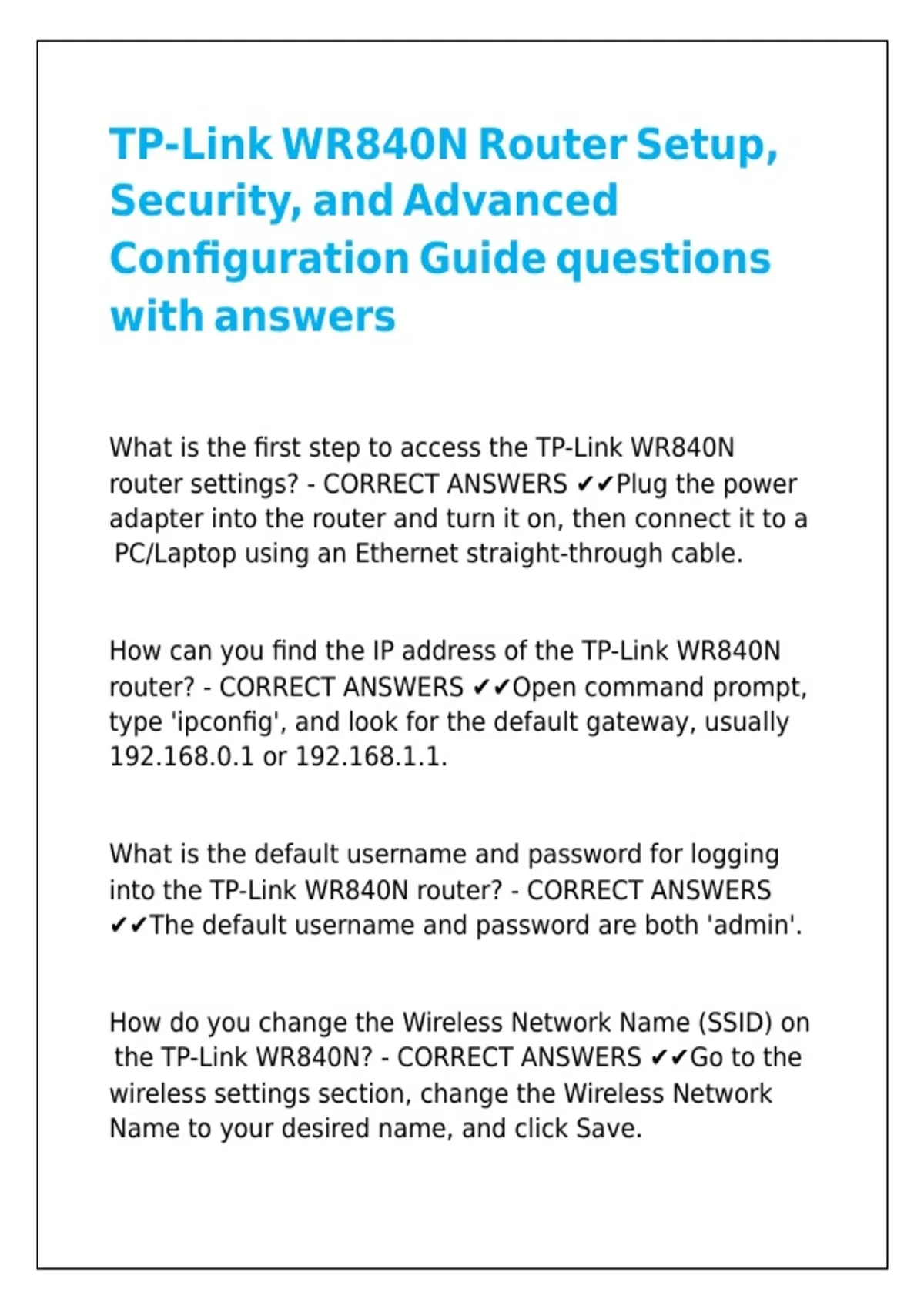 TP-Link WR840N Router Setup, Security, and Advanced Configuration Guide questions with answers

What is the first step to access the TP-Link WR840N router settings? - CORRECT ANSWERS ✔✔Plug the power adapter into the router and turn it on, then connect it to a PC/Laptop using an Ethernet straight-through cable.

How can you find the IP address of the TP-Link WR840N router? - CORRECT ANSWERS ✔✔Open command prompt, type 'ipconfig', and look for the default gateway, usually 192.168.0.1 or 192.168.1.1.

What is the default username and password for logging into the TP-Link WR840N router? - CORRECT ANSWERS ✔✔The default username and password are both 'admin'.

How do you change the Wireless Network Name (SSID) on the TP-Link WR840N? - CORRECT ANSWERS ✔✔Go to the wireless settings section, change the Wireless Network Name to your desired name, and click Save.